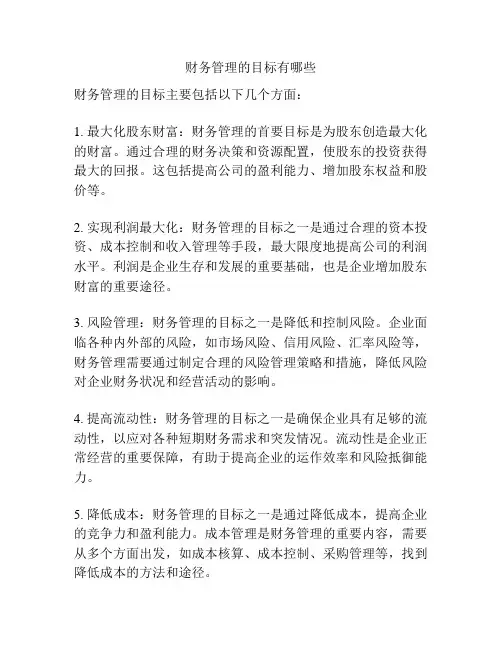 财务管理的目标有哪些

财务管理的目标主要包括以下几个方面：

1. 最大化股东财富：财务管理的首要目标是为股东创造最大化的财富。通过合理的财务决策和资源配置，使股东的投资获得最大的回报。这包括提高公司的盈利能力、增加股东权益和股价等。

2. 实现利润最大化：财务管理的目标之一是通过合理的资本投资、成本控制和收入管理等手段，最大限度地提高公司的利润水平。利润是企业生存和发展的重要基础，也是企业增加股东财富的重要途径。

3. 风险管理：财务管理的目标之一是降低和控制风险。企业面临各种内外部的风险，如市场风险、信用风险、汇率风险等，财务管理需要通过制定合理的风险管理策略和措施，降低风险对企业财务状况和经营活动的影响。

4. 提高流动性：财务管理的目标之一是确保企业具有足够的流动性，以应对各种短期财务需求和突发情况。流动性是企业正常经营的重要保障，有助于提高企业的运作效率和风险抵御能力。

5. 降低成本：财务管理的目标之一是通过降低成本，提高企业的竞争力和盈利能力。成本管理是财务管理的重要内容，需要从多个方面出发，如成本核算、成本控制、采购管理等，找到降低成本的方法和途径。